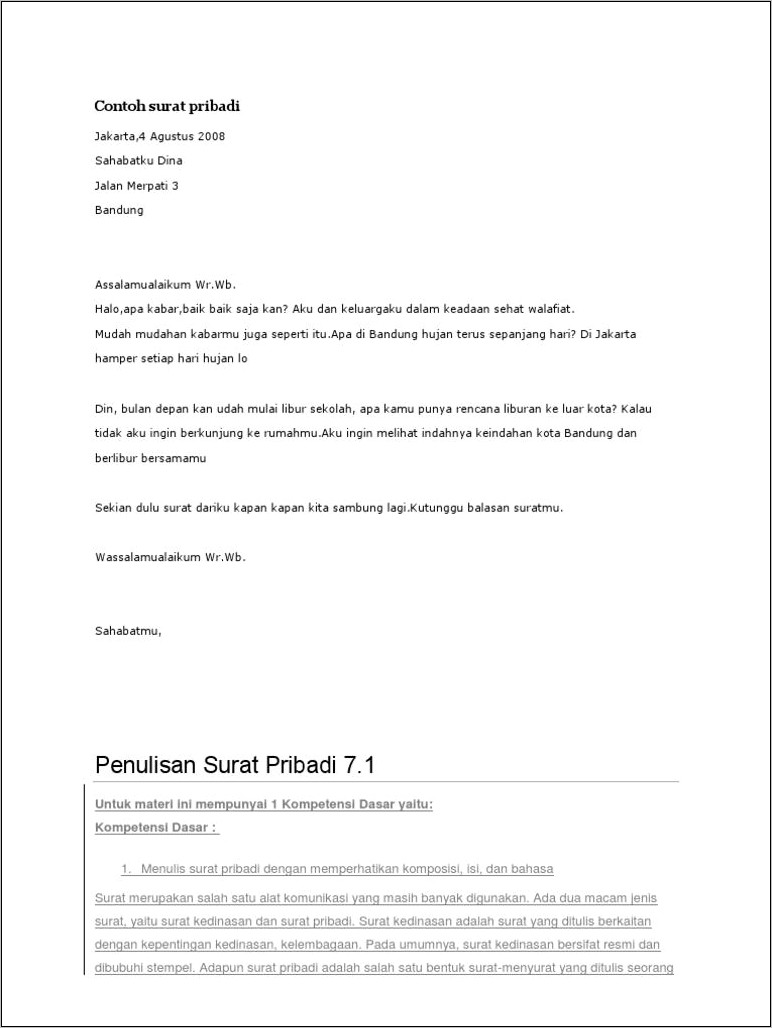 Contoh surat pribadi

Jakarta,4 Agustus 2008

Sahabatku Dina

Jalan Merpati 3

Bandung

Assalamualaikum Wr.Wb.

Halo,apa kabar,baik baik saja kan? Aku dan keluargaku dalam keadaan sehat walafiat.

Mudah mudahan kabarmu juga seperti itu.Apa di Bandung hujan terus sepanjang hari? Di Jakarta hamper setiap hari hujan lo

Din, bulan depan kan udah mulai libur sekolah, apa kamu punya rencana liburan ke luar kota? Kalau tidak aku ingin berkunjung ke rumahmu.Aku ingin melihat indahnya keindahan kota Bandung dan berlibur bersamamu

Sekian dulu surat dariku kapan kapan kita sambung lagi.Kutunggu balasan suratmu.

Wassalamualaikum Wr.Wb.

Sahabatmu,

Penulisan Surat Pribadi 7.1

Untuk materi ini mempunyai 1 Kompetensi Dasar yaitu:

Kompetensi Dasar :

1. Menulis surat pribadi dengan memperhatikan komposisi, isi, dan bahasa

Surat merupakan salah satu alat komunikasi yang masih banyak digunakan. Ada dua macam jenis surat, yaitu surat kedinasan dan surat pribadi. Surat kedinasan adalah surat yang ditulis berkaitan dengan kepentingan kedinasan, kelembagaan. Pada umumnya, surat kedinasan bersifat resmi dan dibubuhi stempel. Adapun surat pribadi adalah salah satu bentuk surat-menyurat yang ditulis seorang